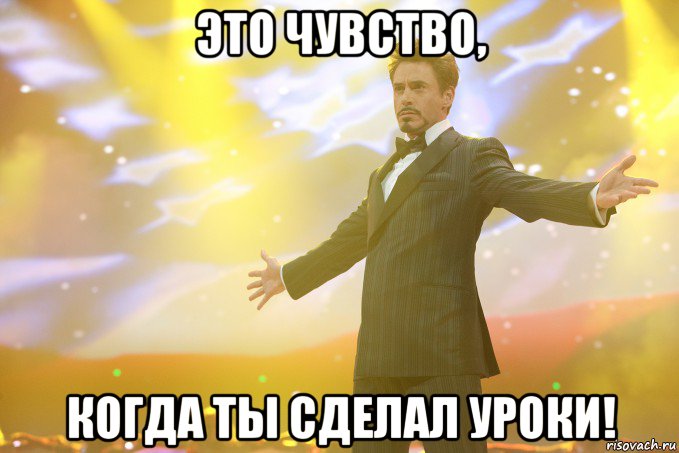 ЭТО ЧУВСТВО,

КОГДА ТЫ СДЕЛАЛ УРОКИ!

risovach.ru